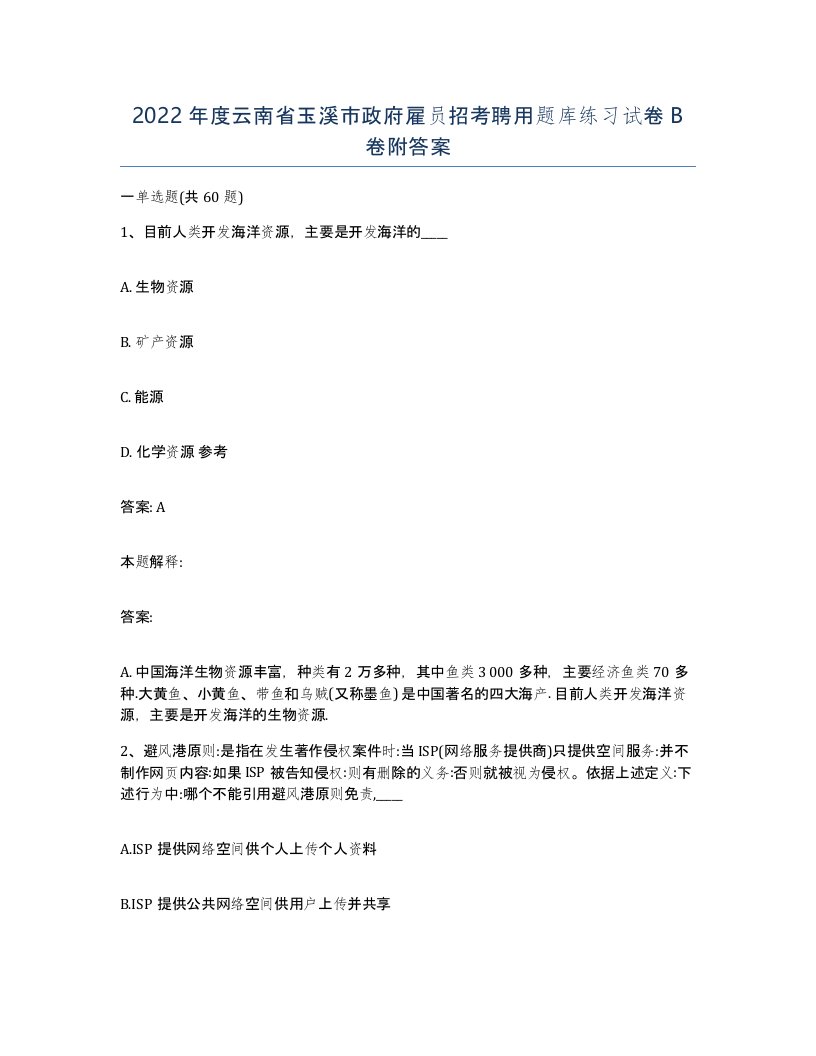 2022年度云南省玉溪市政府雇员招考聘用题库练习试卷B卷附答案

一单选题(共60题)

1、目前人类开发海洋资源，主要是开发海洋的____

A. 生物资源

B. 矿产资源

C. 能源

D. 化学资源 参考

答案: A

本题解释:

答案:

A. 中国海洋生物资源丰富，种类有2万多种，其中鱼类3 000多种，主要经济鱼类70多种.大黄鱼、小黄鱼、带鱼和乌贼(又称墨鱼)是中国著名的四大海产. 目前人类开发海洋资源，主要是开发海洋的生物资源.

2、避风港原则:是指在发生著作侵权案件时:当ISP(网络服务提供商)只提供空间服务:并不制作网页内容:如果ISP被告知侵权:则有删除的义务:否则就被视为侵权。依据上述定义:下述行为中:哪个不能引用避风港原则免责,____

A.ISP提供网络空间供个人上传个人资料

B.ISP提供公共网络空间供用户上传并共享